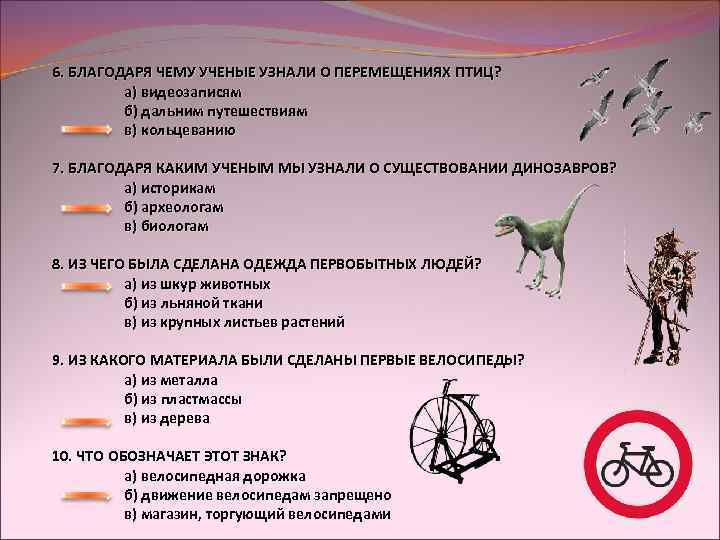 6. БЛАГОДАРЯ ЧЕМУ УЧЕНЫЕ УЗНАЛИ О ПЕРЕМЕЩЕНИЯХ ПТИЦ?
а) видеозаписям
б) дальним путешествиям
в) кольцеванию

7. БЛАГОДАРЯ КАКИМ УЧЕНЫМ МЫ УЗНАЛИ О СУЩЕСТВОВАНИИ ДИНОЗАВРОВ?
а) историкам
б) археологам
в) биологам

8. ИЗ ЧЕГО БЫЛА СДЕЛАНА ОДЕЖДА ПЕРВОБЫТНЫХ ЛЮДЕЙ?
а) из шкур животных
б) из льняной ткани
в) из крупных листьев растений

9. ИЗ КАКОГО МАТЕРИАЛА БЫЛИ СДЕЛАНЫ ПЕРВЫЕ ВЕЛОСИПЕДЫ?
а) из металла
б) из пластмассы
в) из дерева

10. ЧТО ОБОЗНАЧАЕТ ЭТОТ ЗНАК?
а) велосипедная дорожка
б) движение велосипедам запрещено
в) магазин, торгующий велосипедами